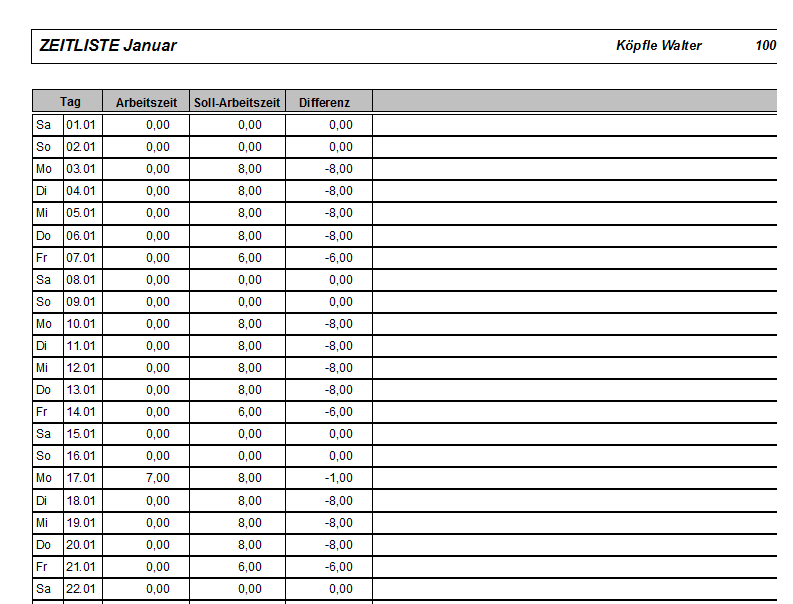 ZEITLISTE Januar Köpfle Walter 100

| Tag | | Arbeitszeit | Soll-Arbeitszeit | Differenz | |
|---|---|---|---|---|---|
| Sa | 01.01 | 0,00 | 0,00 | 0,00 | |
| So | 02.01 | 0,00 | 0,00 | 0,00 | |
| Mo | 03.01 | 0,00 | 8,00 | -8,00 | |
| Di | 04.01 | 0,00 | 8,00 | -8,00 | |
| Mi | 05.01 | 0,00 | 8,00 | -8,00 | |
| Do | 06.01 | 0,00 | 8,00 | -8,00 | |
| Fr | 07.01 | 0,00 | 6,00 | -6,00 | |
| Sa | 08.01 | 0,00 | 0,00 | 0,00 | |
| So | 09.01 | 0,00 | 0,00 | 0,00 | |
| Mo | 10.01 | 0,00 | 8,00 | -8,00 | |
| Di | 11.01 | 0,00 | 8,00 | -8,00 | |
| Mi | 12.01 | 0,00 | 8,00 | -8,00 | |
| Do | 13.01 | 0,00 | 8,00 | -8,00 | |
| Fr | 14.01 | 0,00 | 6,00 | -6,00 | |
| Sa | 15.01 | 0,00 | 0,00 | 0,00 | |
| So | 16.01 | 0,00 | 0,00 | 0,00 | |
| Mo | 17.01 | 7,00 | 8,00 | -1,00 | |
| Di | 18.01 | 0,00 | 8,00 | -8,00 | |
| Mi | 19.01 | 0,00 | 8,00 | -8,00 | |
| Do | 20.01 | 0,00 | 8,00 | -8,00 | |
| Fr | 21.01 | 0,00 | 6,00 | -6,00 | |
| Sa | 22.01 | 0,00 | 0,00 | 0,00 | |